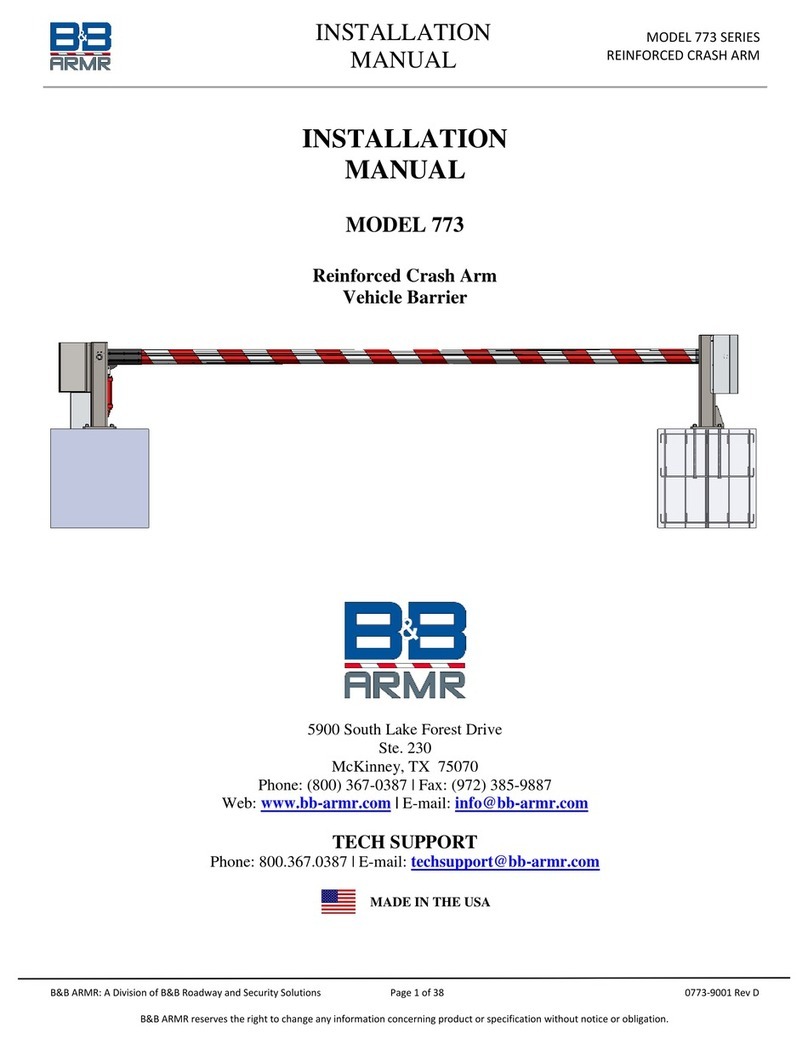 B&B ARMR

INSTALLATION MANUAL

MODEL 773 SERIES
REINFORCED CRASH ARM

INSTALLATION
MANUAL

MODEL 773

Reinforced Crash Arm
Vehicle Barrier

B&B ARMR

5900 South Lake Forest Drive
Ste. 230
McKinney, TX 75070
Phone: (800) 367-0387 | Fax: (972) 385-9887
Web: www.bb-armr.com | E-mail: info@bb-armr.com

TECH SUPPORT
Phone: 800.367.0387 | E-mail: techsupport@bb-armr.com

MADE IN THE USA

B&B ARMR: A Division of B&B Roadway and Security Solutions Page 1 of 38 0773-9001 Rev D

B&B ARMR reserves the right to change any information concerning product or specification without notice or obligation.